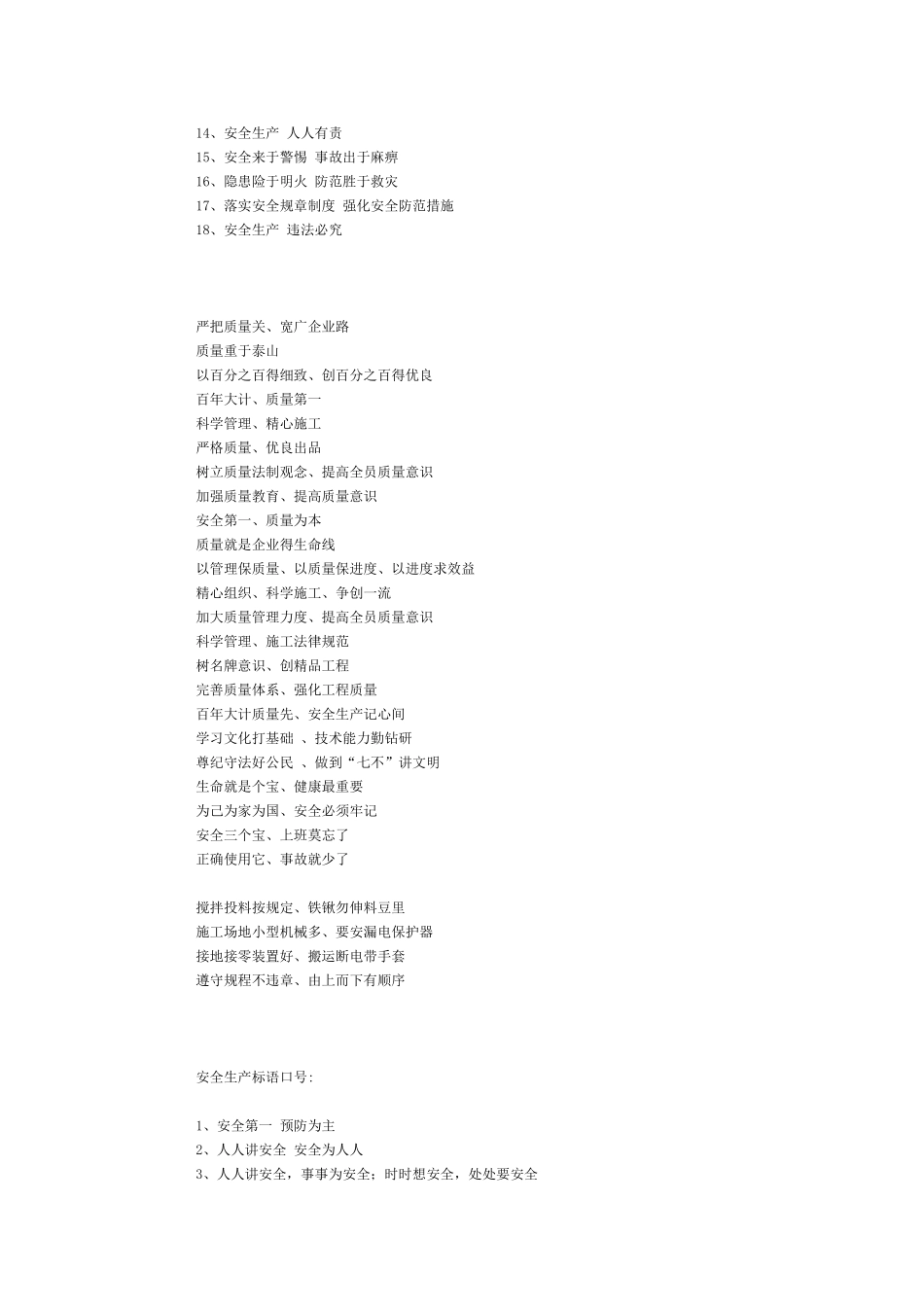 14、安全生产 人人有责
15、安全来于警惕 事故出于麻痹
16、隐患险于明火 防范胜于救灾
17、落实安全规章制度 强化安全防范措施
18、安全生产 违法必究

严把质量关、宽广企业路
质量重于泰山
以百分之百得细致、创百分之百得优良
百年大计、质量第一
科学管理、精心施工
严格质量、优良出品
树立质量法制观念、提高全员质量意识
加强质量教育、提高质量意识
安全第一、质量为本
质量就是企业得生命线
以管理保质量、以质量保进度、以进度求效益
精心组织、科学施工、争创一流
加大质量管理力度、提高全员质量意识
科学管理、施工法律规范
树名牌意识、创精品工程
完善质量体系、强化工程质量
百年大计质量先、安全生产记心间
学习文化打基础 、技术能力勤钻研
尊纪守法好公民 、做到“七不”讲文明
生命就是个宝、健康最重要
为己为家为国、安全必须牢记
安全三个宝、上班莫忘了
正确使用它、事故就少了

搅拌投料按规定、铁锹勿伸料豆里
施工场地小型机械多、要安漏电保护器
接地接零装置好、搬运断电带手套
遵守规程不违章、由上而下有顺序

安全生产标语口号:

1、安全第一 预防为主
2、人人讲安全 安全为人人
3、人人讲安全，事事为安全；时时想安全，处处要安全